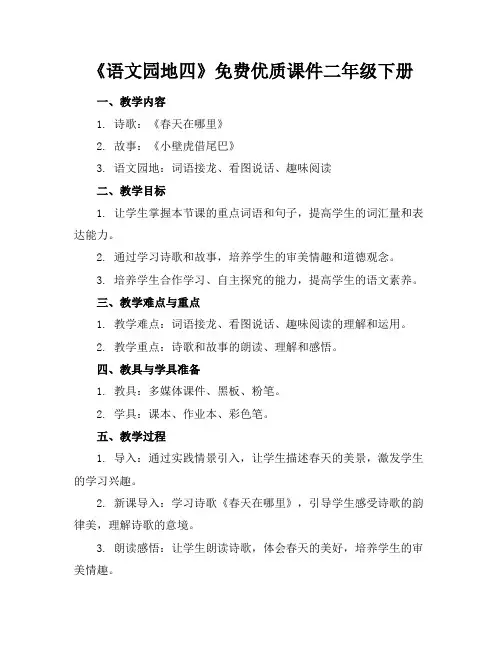 《语文园地四》免费优质课件二年级下册

一、教学内容

1. 诗歌：《春天在哪里》

2. 故事：《小壁虎借尾巴》

3. 语文园地：词语接龙、看图说话、趣味阅读

二、教学目标

1. 让学生掌握本节课的重点词语和句子，提高学生的词汇量和表达能力。

2. 通过学习诗歌和故事，培养学生的审美情趣和道德观念。

3. 培养学生合作学习、自主探究的能力，提高学生的语文素养。

三、教学难点与重点

1. 教学难点：词语接龙、看图说话、趣味阅读的理解和运用。

2. 教学重点：诗歌和故事的朗读、理解和感悟。

四、教具与学具准备

1. 教具：多媒体课件、黑板、粉笔。

2. 学具：课本、作业本、彩色笔。

五、教学过程

1. 导入：通过实践情景引入，让学生描述春天的美景，激发学生的学习兴趣。

2. 新课导入：学习诗歌《春天在哪里》，引导学生感受诗歌的韵律美，理解诗歌的意境。

3. 朗读感悟：让学生朗读诗歌，体会春天的美好，培养学生的审美情趣。